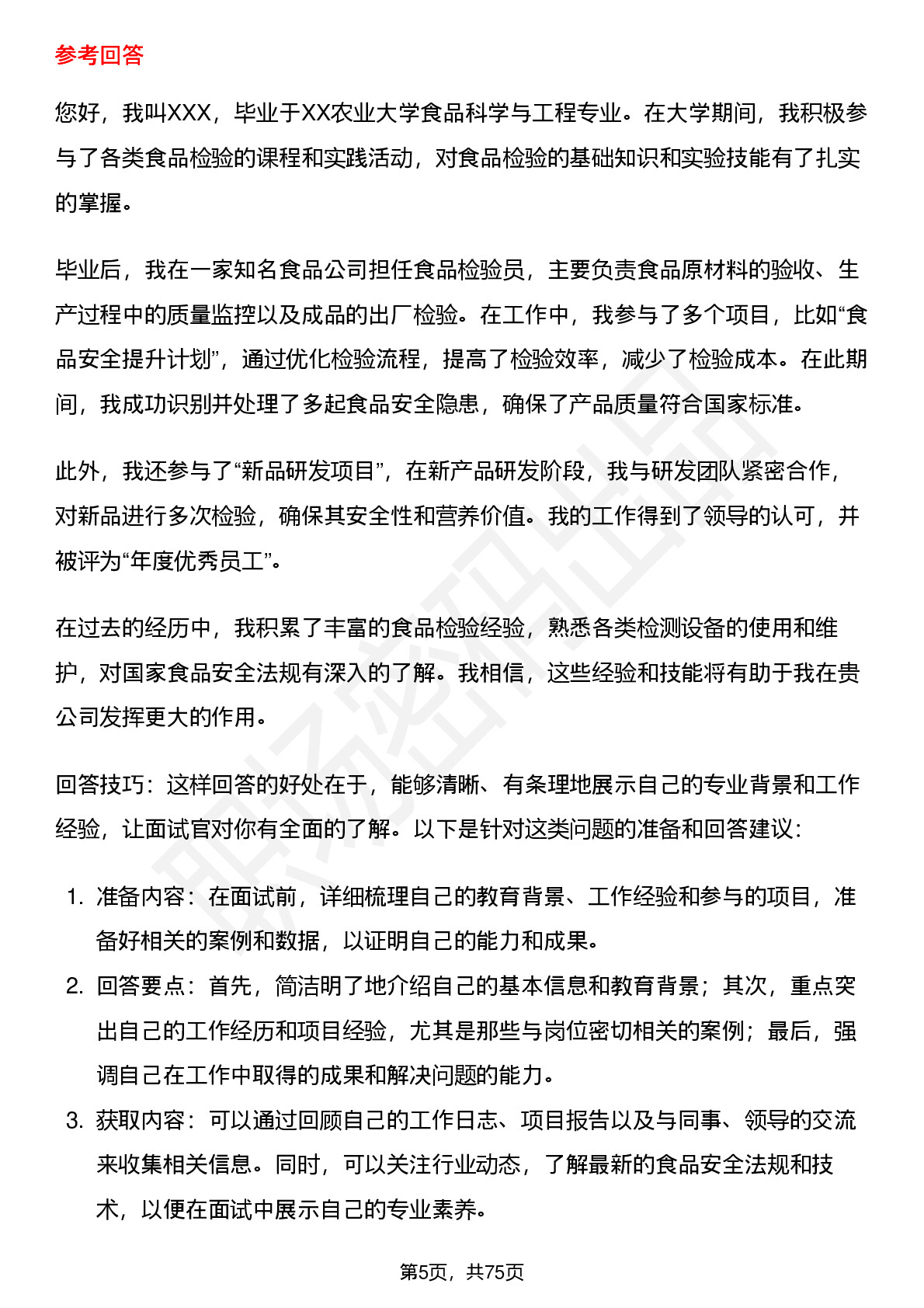 参考回答

您好，我叫XXX，毕业于XX农业大学食品科学与工程专业。在大学期间，我积极参与了各类食品检验的课程和实践活动，对食品检验的基础知识和实验技能有了扎实的掌握。

毕业后，我在一家知名食品公司担任食品检验员，主要负责食品原材料的验收、生产过程中的质量监控以及成品的出厂检验。在工作中，我参与了多个项目，比如“食品安全提升计划”，通过优化检验流程，提高了检验效率，减少了检验成本。在此期间，我成功识别并处理了多起食品安全隐患，确保了产品质量符合国家标准。

此外，我还参与了“新品研发项目”，在新产品研发阶段，我与研发团队紧密合作，对新品进行多次检验，确保其安全性和营养价值。我的工作得到了领导的认可，并被评为“年度优秀员工”。

在过去的经历中，我积累了丰富的食品检验经验，熟悉各类检测设备的使用和维护，对国家食品安全法规有深入的了解。我相信，这些经验和技能将有助于我在贵公司发挥更大的作用。

回答技巧：这样回答的好处在于，能够清晰、有条理地展示自己的专业背景和工作经验，让面试官对你有全面的了解。以下是针对这类问题的准备和回答建议：

1. 准备内容：在面试前，详细梳理自己的教育背景、工作经验和参与的项目，准备好相关的案例和数据，以证明自己的能力和成果。
2. 回答要点：首先，简洁明了地介绍自己的基本信息和教育背景；其次，重点突出自己的工作经历和项目经验，尤其是那些与岗位密切相关的案例；最后，强调自己在工作中取得的成果和解决问题的能力。
3. 获取内容：可以通过回顾自己的工作日志、项目报告以及与同事、领导的交流来收集相关信息。同时，可以关注行业动态，了解最新的食品安全法规和技术，以便在面试中展示自己的专业素养。

第5页，共75页